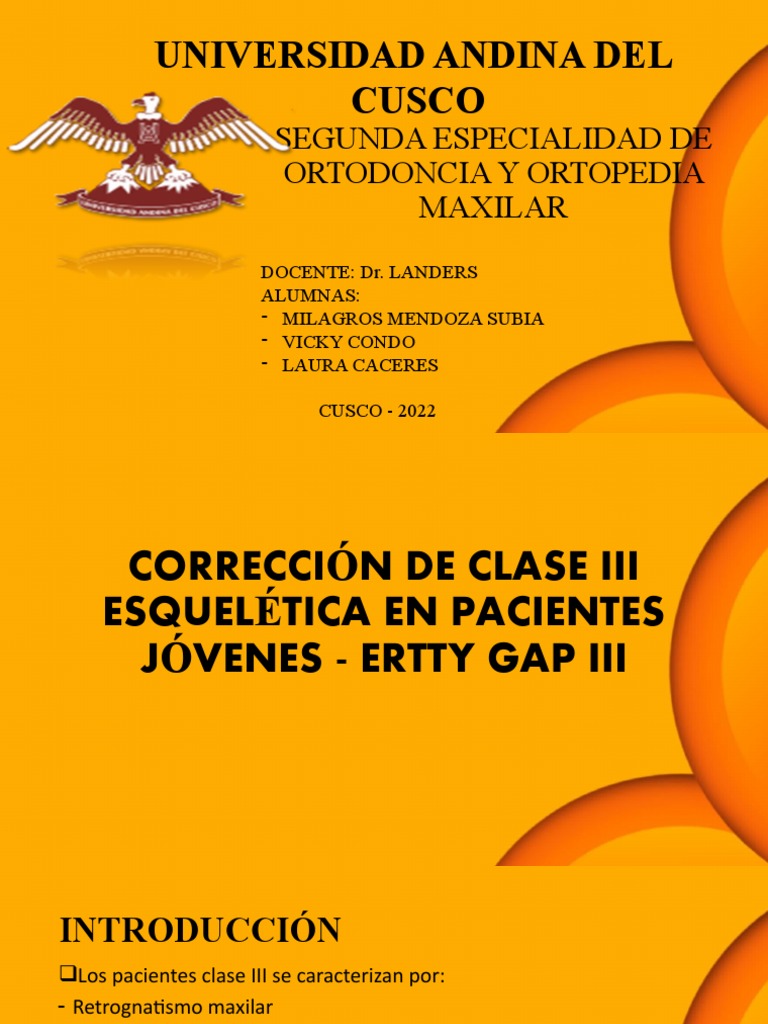 UNIVERSIDAD ANDINA DEL CUSCO

UNIVERSIDAD ANDINA DEL CUSCO

SEGUNDA ESPECIALIDAD DE ORTODONCIA Y ORTOPEDIA MAXILAR

DOCENTE: Dr. LANDERS
ALUMNAS:
- MILAGROS MENDOZA SUBIA
- VICKY CONDO
- LAURA CACERES

CUSCO - 2022

CORRECCIÓN DE CLASE III ESQUELÉTICA EN PACIENTES JÓVENES - ERTTY GAP III

INTRODUCCIÓN

❑Los pacientes clase III se caracterizan por:
- Retrognatismo maxilar